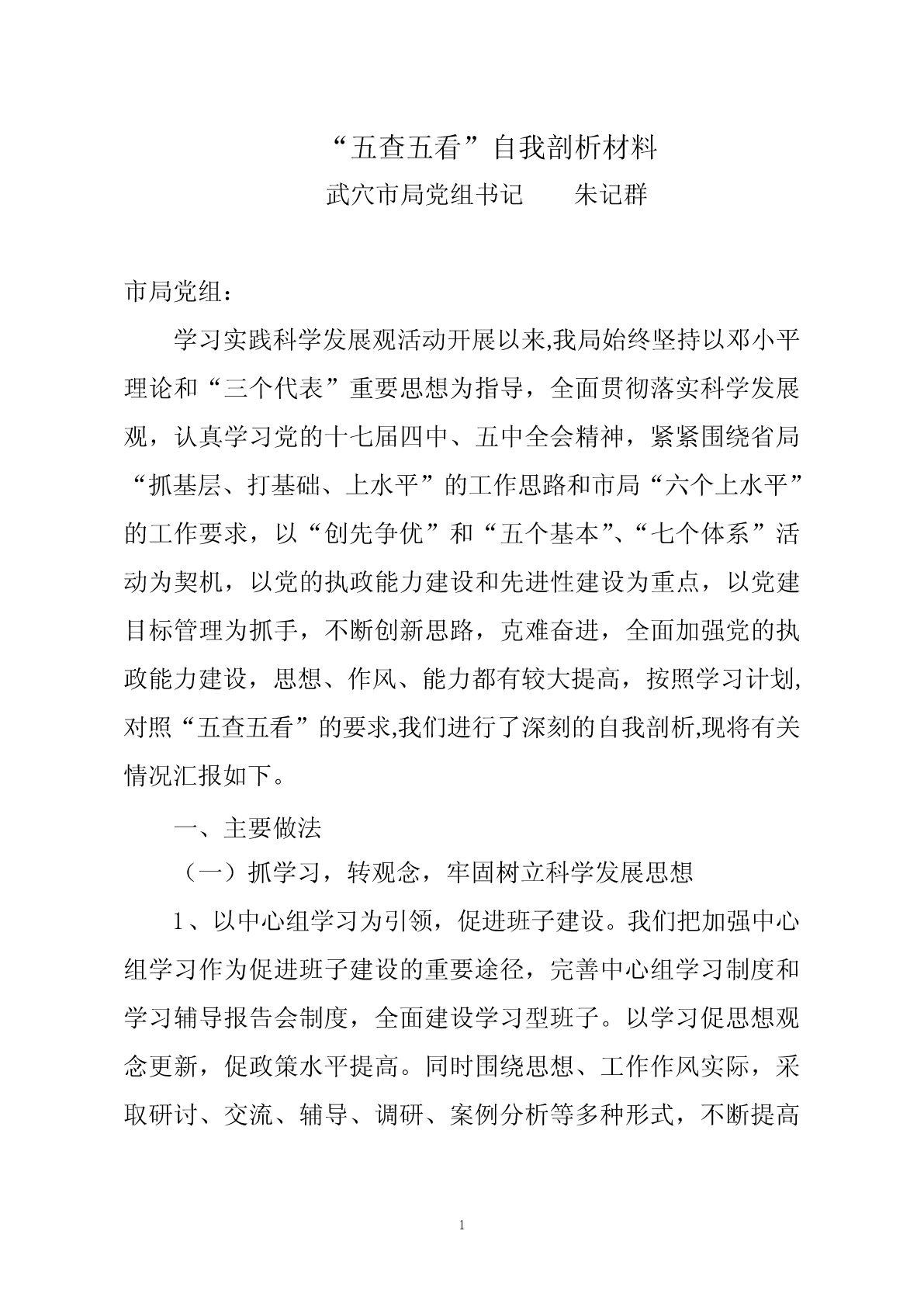 “五查五看”自我剖析材料

武穴市局党组书记　　朱记群

市局党组：

学习实践科学发展观活动开展以来,我局始终坚持以邓小平理论和“三个代表”重要思想为指导，全面贯彻落实科学发展观，认真学习党的十七届四中、五中全会精神，紧紧围绕省局“抓基层、打基础、上水平”的工作思路和市局“六个上水平”的工作要求，以“创先争优”和“五个基本”、“七个体系”活动为契机，以党的执政能力建设和先进性建设为重点，以党建目标管理为抓手，不断创新思路，克难奋进，全面加强党的执政能力建设，思想、作风、能力都有较大提高，按照学习计划,对照“五查五看”的要求,我们进行了深刻的自我剖析,现将有关情况汇报如下。

一、主要做法

（一）抓学习，转观念，牢固树立科学发展思想

1、以中心组学习为引领，促进班子建设。我们把加强中心组学习作为促进班子建设的重要途径，完善中心组学习制度和学习辅导报告会制度，全面建设学习型班子。以学习促思想观念更新，促政策水平提高。同时围绕思想、工作作风实际，采取研讨、交流、辅导、调研、案例分析等多种形式，不断提高

1